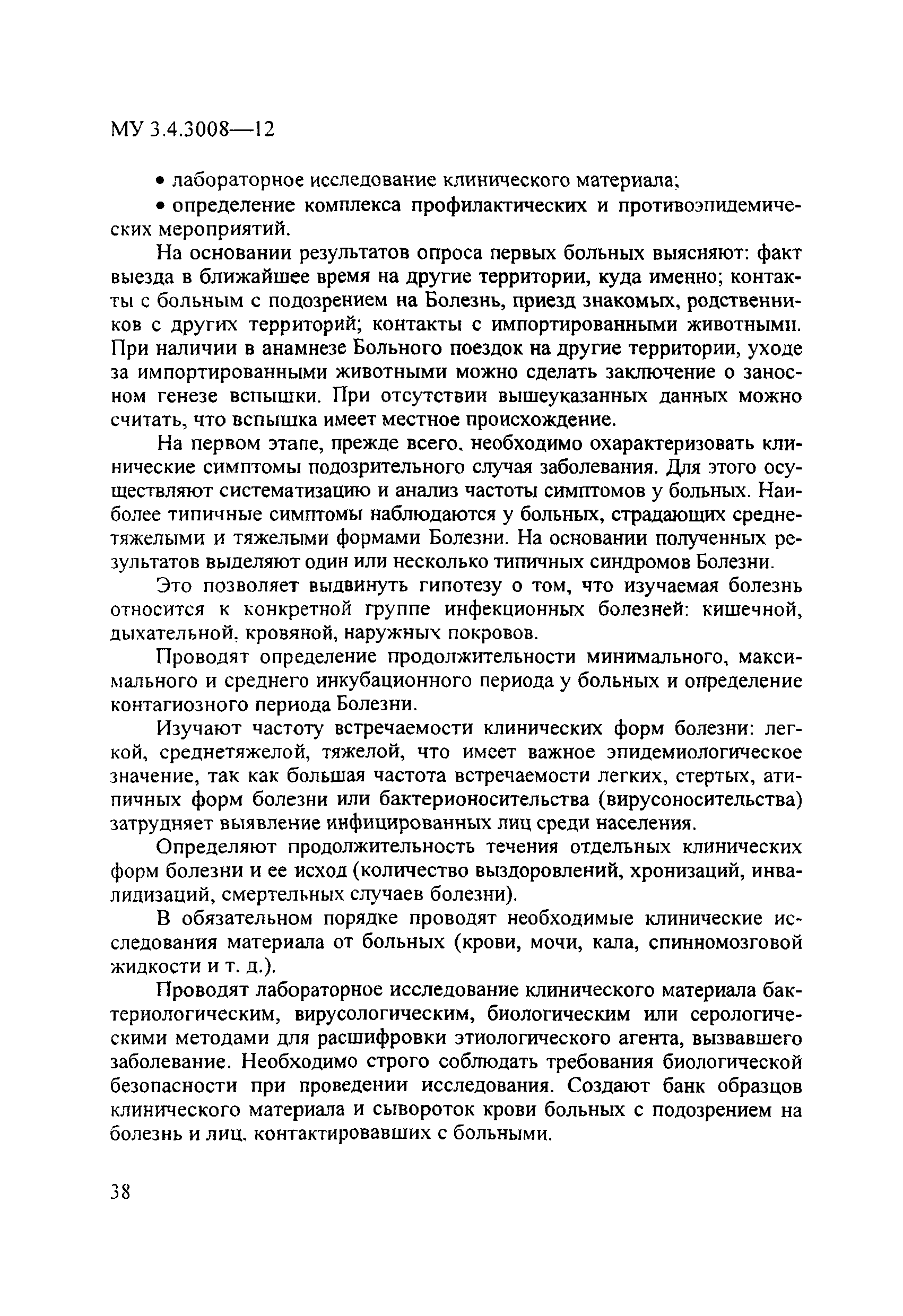 МУ 3.4.3008—12

• лабораторное исследование клинического материала;

• определение комплекса профилактических и противоэпидемических мероприятий.

На основании результатов опроса первых больных выясняют: факт выезда в ближайшее время на другие территории, куда именно; контакты с больным с подозрением на Болезнь, приезд знакомых, родственников с других территорий; контакты с импортированными животными. При наличии в анамнезе Больного поездок на другие территории, уходе за импортированными животными можно сделать заключение о заносном генезе вспышки. При отсутствии вышеуказанных данных можно считать, что вспышка имеет местное происхождение.

На первом этапе, прежде всего, необходимо охарактеризовать клинические симптомы подозрительного случая заболевания. Для этого осуществляют систематизацию и анализ частоты симптомов у больных. Наиболее типичные симптомы наблюдаются у больных, страдающих среднетяжелыми и тяжелыми формами Болезни. На основании полученных результатов выделяют один или несколько типичных синдромов Болезни.

Это позволяет выдвинуть гипотезу о том, что изучаемая болезнь относится к конкретной группе инфекционных болезней: кишечной, дыхательной, кровяной, наружных покровов.

Проводят определение продолжительности минимального, максимального и среднего инкубационного периода у больных и определение контагиозного периода Болезни.

Изучают частоту встречаемости клинических форм болезни: легкой, среднетяжелой, тяжелой, что имеет важное эпидемиологическое значение, так как большая частота встречаемости легких, стертых, атипичных форм болезни или бактерионосительства (вирусоносительства) затрудняет выявление инфицированных лиц среди населения.

Определяют продолжительность течения отдельных клинических форм болезни и ее исход (количество выздоровлений, хронизаций, инвалидизаций, смертельных случаев болезни).

В обязательном порядке проводят необходимые клинические исследования материала от больных (крови, мочи, кала, спинномозговой жидкости и т. д.).

Проводят лабораторное исследование клинического материала бактериологическим, вирусологическим, биологическим или серологическими методами для расшифровки этиологического агента, вызвавшего заболевание. Необходимо строго соблюдать требования биологической безопасности при проведении исследования. Создают банк образцов клинического материала и сывороток крови больных с подозрением на болезнь и лиц, контактировавших с больными.

38